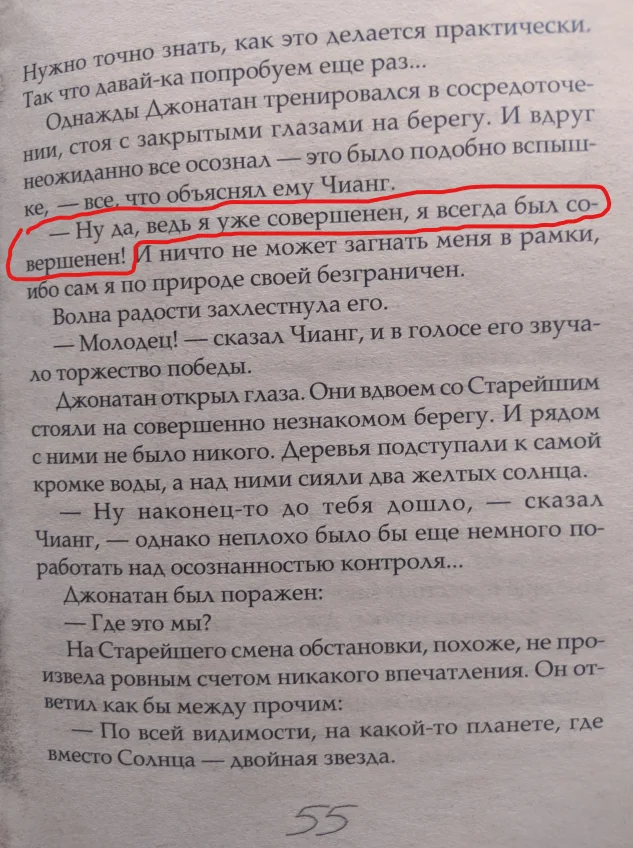 Нужно точно знать, как это делается практически. Так что давай-ка попробуем еще раз...

Однажды Джонатан тренировался в сосредоточении, стоя с закрытыми глазами на берегу. И вдруг неожиданно все осознал — это было подобно вспышке, — все, что объяснял ему Чианг.

— Ну да, ведь я уже совершенен, я всегда был совершенен! И ничто не может загнать меня в рамки, ибо сам я по природе своей безграничен.

Волна радости захлестнула его.

— Молодец! — сказал Чианг, и в голосе его звучало торжество победы.

Джонатан открыл глаза. Они вдвоем со Старейшим стояли на совершенно незнакомом берегу. И рядом с ними не было никого. Деревья подступали к самой кромке воды, а над ними сияли два желтых солнца.

— Ну наконец-то до тебя дошло, — сказал Чианг, — однако неплохо было бы еще немного поработать над осознанностью контроля...

Джонатан был поражен:

— Где это мы?

На Старейшего смена обстановки, похоже, не произвела ровным счетом никакого впечатления. Он ответил как бы между прочим:

— По всей видимости, на какой-то планете, где вместо Солнца — двойная звезда.

55